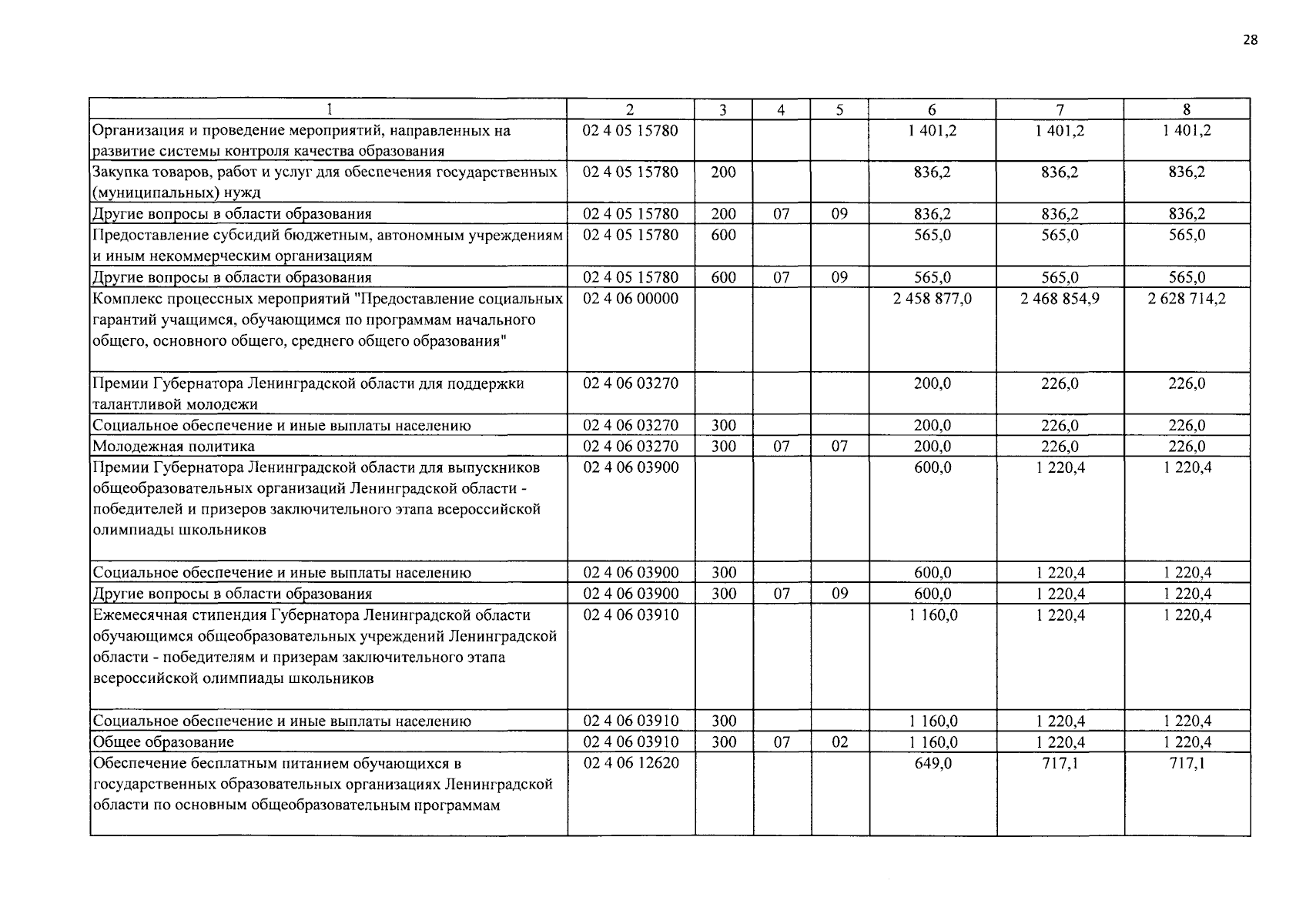 28

| 1 | 2 | 3 | 4 | 5 | 6 | 7 | 8 |
|---|---|---|---|---|---|---|---|
| Организация и проведение мероприятий, направленных на развитие системы контроля качества образования | 02 4 05 15780 | | | | 1 401,2 | 1 401,2 | 1 401,2 |
| Закупка товаров, работ и услуг для обеспечения государственных (муниципальных) нужд | 02 4 05 15780 | 200 | | | 836,2 | 836,2 | 836,2 |
| Другие вопросы в области образования | 02 4 05 15780 | 200 | 07 | 09 | 836,2 | 836,2 | 836,2 |
| Предоставление субсидий бюджетным, автономным учреждениям и иным некоммерческим организациям | 02 4 05 15780 | 600 | | | 565,0 | 565,0 | 565,0 |
| Другие вопросы в области образования | 02 4 05 15780 | 600 | 07 | 09 | 565,0 | 565,0 | 565,0 |
| Комплекс процессных мероприятий "Предоставление социальных гарантий учащимся, обучающимся по программам начального общего, основного общего, среднего общего образования" | 02 4 06 00000 | | | | 2 458 877,0 | 2 468 854,9 | 2 628 714,2 |
| Премии Губернатора Ленинградской области для поддержки талантливой молодежи | 02 4 06 03270 | | | | 200,0 | 226,0 | 226,0 |
| Социальное обеспечение и иные выплаты населению | 02 4 06 03270 | 300 | | | 200,0 | 226,0 | 226,0 |
| Молодежная политика | 02 4 06 03270 | 300 | 07 | 07 | 200,0 | 226,0 | 226,0 |
| Премии Губернатора Ленинградской области для выпускников общеобразовательных организаций Ленинградской области - победителей и призеров заключительного этапа всероссийской олимпиады школьников | 02 4 06 03900 | | | | 600,0 | 1 220,4 | 1 220,4 |
| Социальное обеспечение и иные выплаты населению | 02 4 06 03900 | 300 | | | 600,0 | 1 220,4 | 1 220,4 |
| Другие вопросы в области образования | 02 4 06 03900 | 300 | 07 | 09 | 600,0 | 1 220,4 | 1 220,4 |
| Ежемесячная стипендия Губернатора Ленинградской области обучающимся общеобразовательных учреждений Ленинградской области - победителям и призерам заключительного этапа всероссийской олимпиады школьников | 02 4 06 03910 | | | | 1 160,0 | 1 220,4 | 1 220,4 |
| Социальное обеспечение и иные выплаты населению | 02 4 06 03910 | 300 | | | 1 160,0 | 1 220,4 | 1 220,4 |
| Общее образование | 02 4 06 03910 | 300 | 07 | 02 | 1 160,0 | 1 220,4 | 1 220,4 |
| Обеспечение бесплатным питанием обучающихся в государственных образовательных организациях Ленинградской области по основным общеобразовательным программам | 02 4 06 12620 | | | | 649,0 | 717,1 | 717,1 |